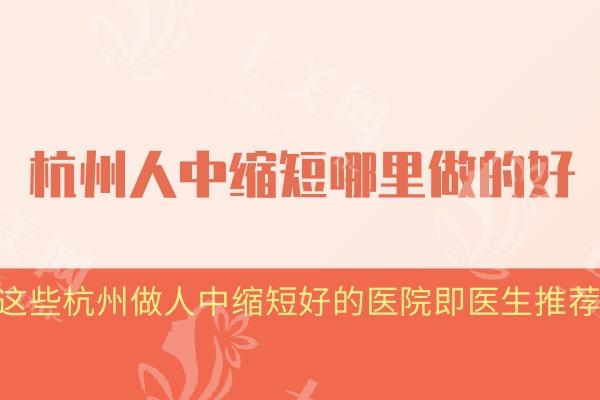 杭州人中缩短哪里做的好

这些杭州做人中缩短好的医院即医生推荐